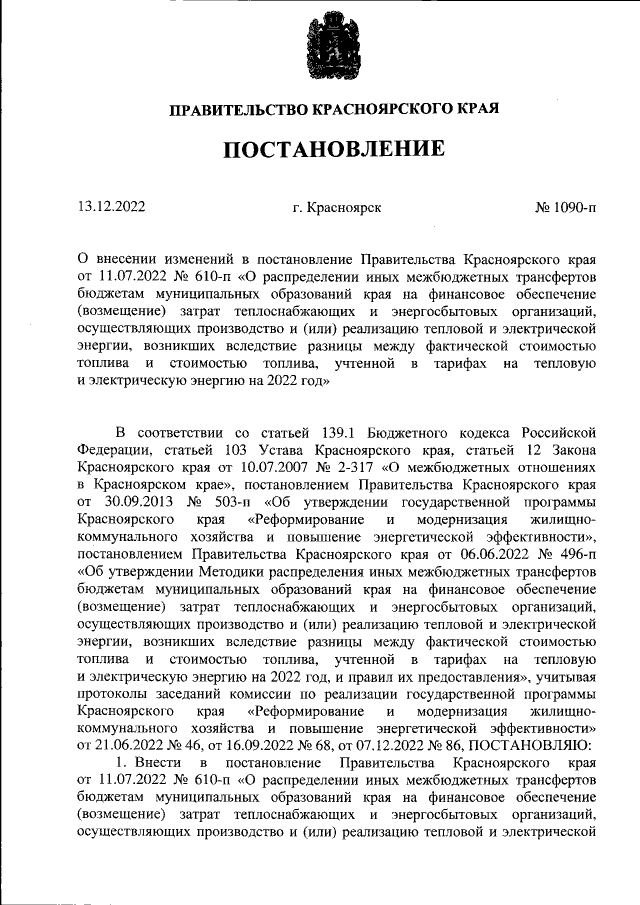 ПРАВИТЕЛЬСТВО КРАСНОЯРСКОГО КРАЯ

ПОСТАНОВЛЕНИЕ

13.12.2022 г. Красноярск № 1090-п

О внесении изменений в постановление Правительства Красноярского края от 11.07.2022 № 610-п «О распределении иных межбюджетных трансфертов бюджетам муниципальных образований края на финансовое обеспечение (возмещение) затрат теплоснабжающих и энергосбытовых организаций, осуществляющих производство и (или) реализацию тепловой и электрической энергии, возникших вследствие разницы между фактической стоимостью топлива и стоимостью топлива, учтенной в тарифах на тепловую и электрическую энергию на 2022 год»

В соответствии со статьей 139.1 Бюджетного кодекса Российской Федерации, статьей 103 Устава Красноярского края, статьей 12 Закона Красноярского края от 10.07.2007 № 2-317 «О межбюджетных отношениях в Красноярском крае», постановлением Правительства Красноярского края от 30.09.2013 № 503-п «Об утверждении государственной программы Красноярского края «Реформирование и модернизация жилищно-коммунального хозяйства и повышение энергетической эффективности», постановлением Правительства Красноярского края от 06.06.2022 № 496-п «Об утверждении Методики распределения иных межбюджетных трансфертов бюджетам муниципальных образований края на финансовое обеспечение (возмещение) затрат теплоснабжающих и энергосбытовых организаций, осуществляющих производство и (или) реализацию тепловой и электрической энергии, возникших вследствие разницы между фактической стоимостью топлива и стоимостью топлива, учтенной в тарифах на тепловую и электрическую энергию на 2022 год, и правил их предоставления», учитывая протоколы заседаний комиссии по реализации государственной программы Красноярского края «Реформирование и модернизация жилищно-коммунального хозяйства и повышение энергетической эффективности» от 21.06.2022 № 46, от 16.09.2022 № 68, от 07.12.2022 № 86, ПОСТАНОВЛЯЮ:
1. Внести в постановление Правительства Красноярского края от 11.07.2022 № 610-п «О распределении иных межбюджетных трансфертов бюджетам муниципальных образований края на финансовое обеспечение (возмещение) затрат теплоснабжающих и энергосбытовых организаций, осуществляющих производство и (или) реализацию тепловой и электрической